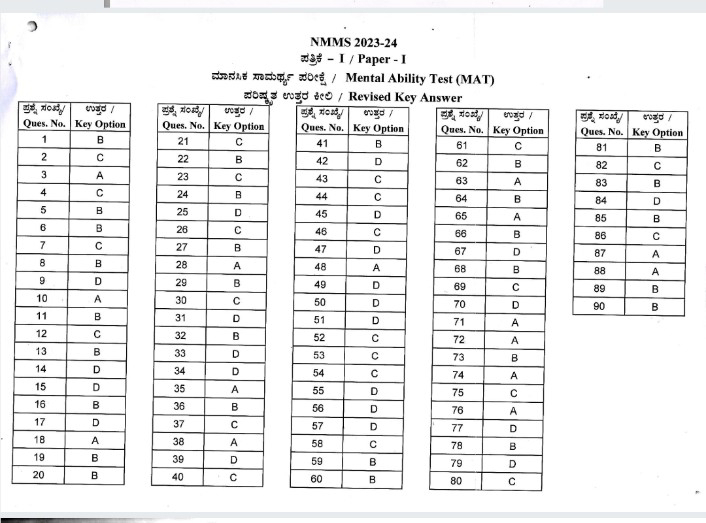 NMMS 2023-24
ಪತ್ರಿಕೆ – I / Paper - I
ಮಾನಸಿಕ ಸಾಮರ್ಥ್ಯ ಪರೀಕ್ಷೆ / Mental Ability Test (MAT)
ಪರಿಷ್ಕೃತ ಉತ್ತರ ಕೀಲಿ / Revised Key Answer

| ಪ್ರಶ್ನೆ ಸಂಖ್ಯೆ/ Ques. No. | ಉತ್ತರ / Key Option |
|---|---|
| 1 | B |
| 2 | C |
| 3 | A |
| 4 | C |
| 5 | B |
| 6 | B |
| 7 | C |
| 8 | B |
| 9 | D |
| 10 | A |
| 11 | B |
| 12 | C |
| 13 | B |
| 14 | D |
| 15 | D |
| 16 | B |
| 17 | D |
| 18 | A |
| 19 | B |
| 20 | B |

| ಪ್ರಶ್ನೆ ಸಂಖ್ಯೆ/ Ques. No. | ಉತ್ತರ / Key Option |
|---|---|
| 21 | C |
| 22 | B |
| 23 | C |
| 24 | B |
| 25 | D |
| 26 | C |
| 27 | B |
| 28 | A |
| 29 | B |
| 30 | C |
| 31 | D |
| 32 | B |
| 33 | D |
| 34 | D |
| 35 | A |
| 36 | B |
| 37 | C |
| 38 | A |
| 39 | D |
| 40 | C |

| ಪ್ರಶ್ನೆ ಸಂಖ್ಯೆ/ Ques. No. | ಉತ್ತರ / Key Option |
|---|---|
| 41 | B |
| 42 | D |
| 43 | C |
| 44 | C |
| 45 | D |
| 46 | C |
| 47 | D |
| 48 | A |
| 49 | D |
| 50 | D |
| 51 | D |
| 52 | C |
| 53 | C |
| 54 | C |
| 55 | D |
| 56 | D |
| 57 | D |
| 58 | C |
| 59 | B |
| 60 | B |

| ಪ್ರಶ್ನೆ ಸಂಖ್ಯೆ/ Ques. No. | ಉತ್ತರ / Key Option |
|---|---|
| 61 | C |
| 62 | B |
| 63 | A |
| 64 | B |
| 65 | A |
| 66 | B |
| 67 | D |
| 68 | B |
| 69 | C |
| 70 | D |
| 71 | A |
| 72 | A |
| 73 | B |
| 74 | A |
| 75 | C |
| 76 | A |
| 77 | D |
| 78 | B |
| 79 | D |
| 80 | C |

| ಪ್ರಶ್ನೆ ಸಂಖ್ಯೆ/ Ques. No. | ಉತ್ತರ / Key Option |
|---|---|
| 81 | B |
| 82 | C |
| 83 | B |
| 84 | D |
| 85 | B |
| 86 | C |
| 87 | A |
| 88 | A |
| 89 | B |
| 90 | B |